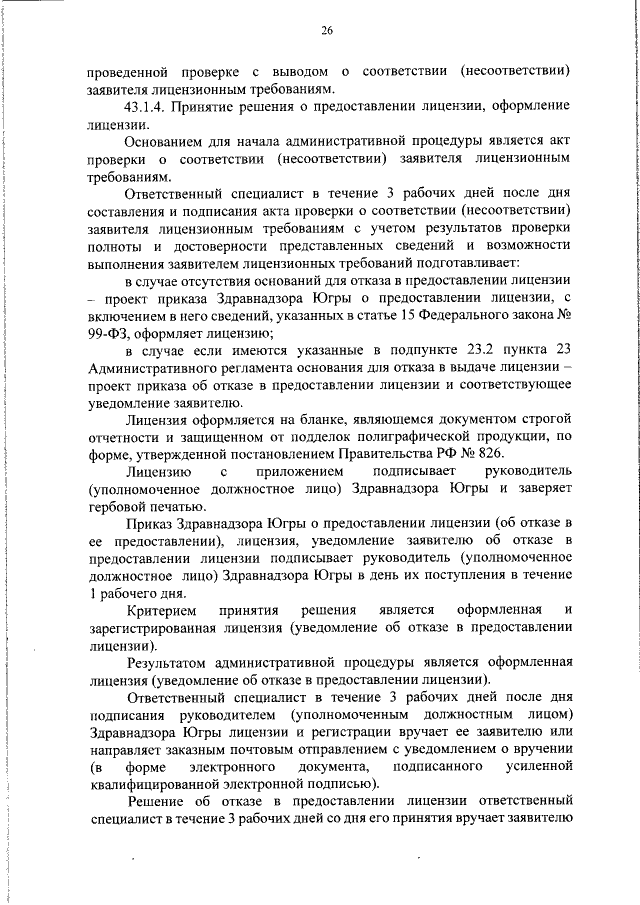 26

проведенной проверке с выводом о соответствии (несоответствии) заявителя лицензионным требованиям.

43.1.4. Принятие решения о предоставлении лицензии, оформление лицензии.

Основанием для начала административной процедуры является акт проверки о соответствии (несоответствии) заявителя лицензионным требованиям.

Ответственный специалист в течение 3 рабочих дней после дня составления и подписания акта проверки о соответствии (несоответствии) заявителя лицензионным требованиям с учетом результатов проверки полноты и достоверности представленных сведений и возможности выполнения заявителем лицензионных требований подготавливает:

в случае отсутствия оснований для отказа в предоставлении лицензии – проект приказа Здравнадзора Югры о предоставлении лицензии, с включением в него сведений, указанных в статье 15 Федерального закона № 99-ФЗ, оформляет лицензию;

в случае если имеются указанные в подпункте 23.2 пункта 23 Административного регламента основания для отказа в выдаче лицензии – проект приказа об отказе в предоставлении лицензии и соответствующее уведомление заявителю.

Лицензия оформляется на бланке, являющемся документом строгой отчетности и защищенном от подделок полиграфической продукции, по форме, утвержденной постановлением Правительства РФ № 826.

Лицензию с приложением подписывает руководитель (уполномоченное должностное лицо) Здравнадзора Югры и заверяет гербовой печатью.

Приказ Здравнадзора Югры о предоставлении лицензии (об отказе в ее предоставлении), лицензия, уведомление заявителю об отказе в предоставлении лицензии подписывает руководитель (уполномоченное должностное лицо) Здравнадзора Югры в день их поступления в течение 1 рабочего дня.

Критерием принятия решения является оформленная и зарегистрированная лицензия (уведомление об отказе в предоставлении лицензии).

Результатом административной процедуры является оформленная лицензия (уведомление об отказе в предоставлении лицензии).

Ответственный специалист в течение 3 рабочих дней после дня подписания руководителем (уполномоченным должностным лицом) Здравнадзора Югры лицензии и регистрации вручает ее заявителю или направляет заказным почтовым отправлением с уведомлением о вручении (в форме электронного документа, подписанного усиленной квалифицированной электронной подписью).

Решение об отказе в предоставлении лицензии ответственный специалист в течение 3 рабочих дней со дня его принятия вручает заявителю